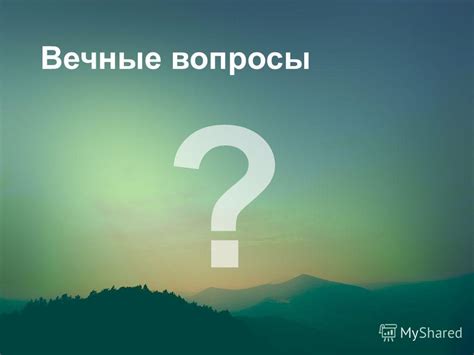 Вечные вопросы

?

MyShared